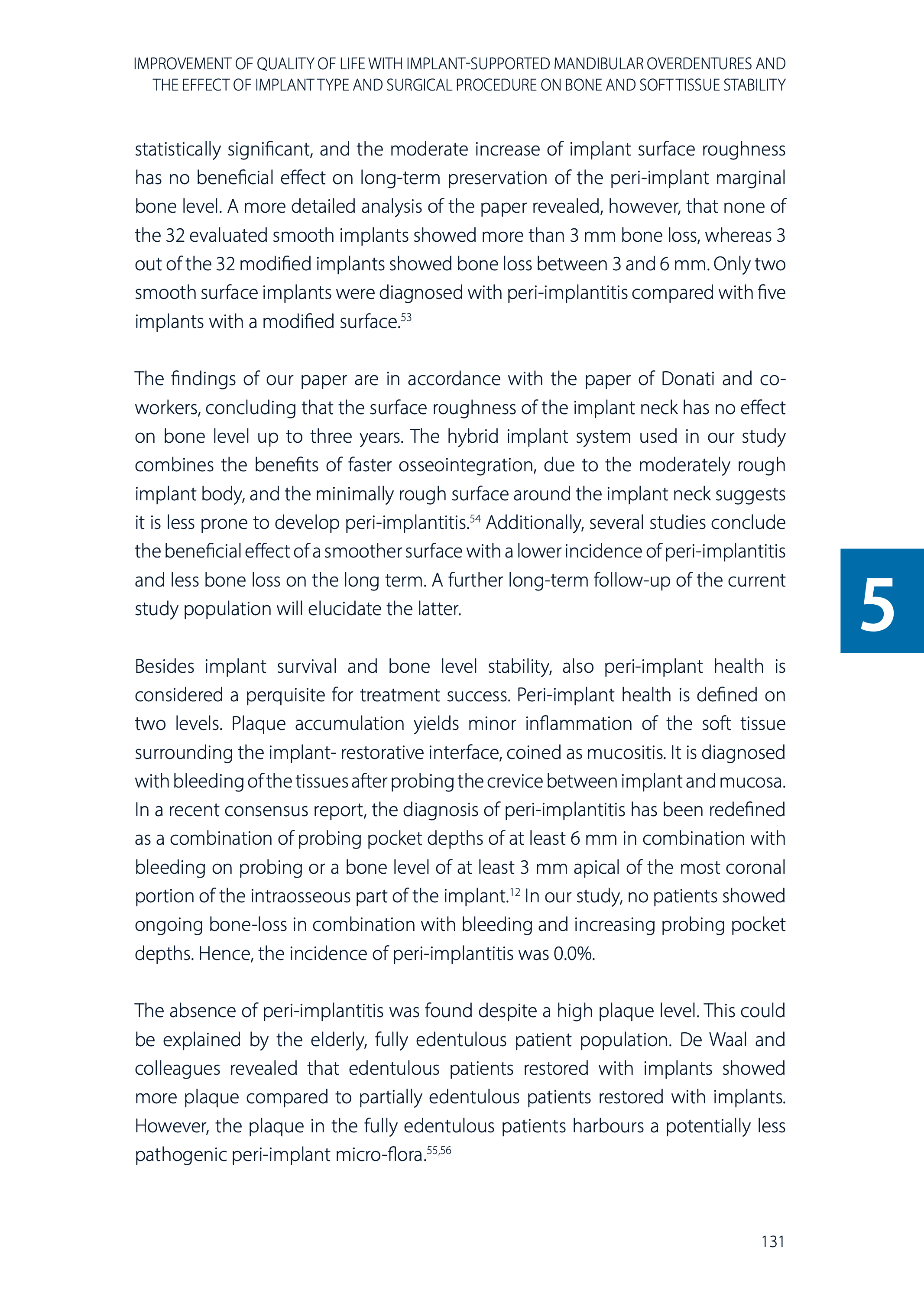 IMPROVEMENT OF QUALITY OF LIFE WITH IMPLANT-SUPPORTED MANDIBULAR OVERDENTURES AND THE EFFECT OF IMPLANT TYPE AND SURGICAL PROCEDURE ON BONE AND SOFT TISSUE STABILITY

statistically significant, and the moderate increase of implant surface roughness has no beneficial effect on long-term preservation of the peri-implant marginal bone level. A more detailed analysis of the paper revealed, however, that none of the 32 evaluated smooth implants showed more than 3 mm bone loss, whereas 3 out of the 32 modified implants showed bone loss between 3 and 6 mm. Only two smooth surface implants were diagnosed with peri-implantitis compared with five implants with a modified surface.$^{53}$

The findings of our paper are in accordance with the paper of Donati and co-workers, concluding that the surface roughness of the implant neck has no effect on bone level up to three years. The hybrid implant system used in our study combines the benefits of faster osseointegration, due to the moderately rough implant body, and the minimally rough surface around the implant neck suggests it is less prone to develop peri-implantitis.$^{54}$ Additionally, several studies conclude the beneficial effect of a smoother surface with a lower incidence of peri-implantitis and less bone loss on the long term. A further long-term follow-up of the current study population will elucidate the latter.

5

Besides implant survival and bone level stability, also peri-implant health is considered a perquisite for treatment success. Peri-implant health is defined on two levels. Plaque accumulation yields minor inflammation of the soft tissue surrounding the implant- restorative interface, coined as mucositis. It is diagnosed with bleeding of the tissues after probing the crevice between implant and mucosa. In a recent consensus report, the diagnosis of peri-implantitis has been redefined as a combination of probing pocket depths of at least 6 mm in combination with bleeding on probing or a bone level of at least 3 mm apical of the most coronal portion of the intraosseous part of the implant.$^{12}$ In our study, no patients showed ongoing bone-loss in combination with bleeding and increasing probing pocket depths. Hence, the incidence of peri-implantitis was 0.0%.

The absence of peri-implantitis was found despite a high plaque level. This could be explained by the elderly, fully edentulous patient population. De Waal and colleagues revealed that edentulous patients restored with implants showed more plaque compared to partially edentulous patients restored with implants. However, the plaque in the fully edentulous patients harbours a potentially less pathogenic peri-implant micro-flora.$^{55,56}$

131